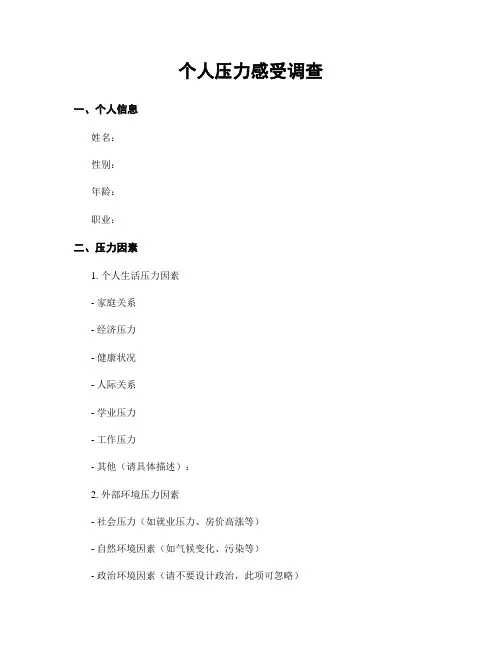 个人压力感受调查

一、个人信息

姓名：

性别：

年龄：

职业：

二、压力因素

1. 个人生活压力因素

- 家庭关系

- 经济压力

- 健康状况

- 人际关系

- 学业压力

- 工作压力

- 其他（请具体描述）：

2. 外部环境压力因素

- 社会压力（如就业压力、房价高涨等）

- 自然环境因素（如气候变化、污染等）

- 政治环境因素（请不要设计政治，此项可忽略）